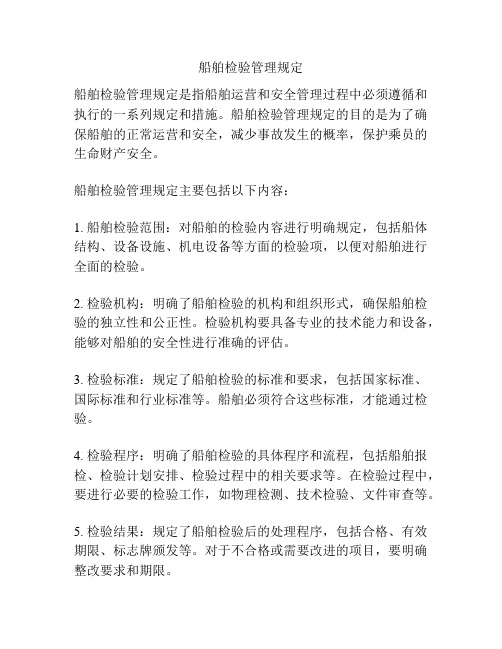 船舶检验管理规定

船舶检验管理规定是指船舶运营和安全管理过程中必须遵循和执行的一系列规定和措施。船舶检验管理规定的目的是为了确保船舶的正常运营和安全，减少事故发生的概率，保护乘员的生命财产安全。

船舶检验管理规定主要包括以下内容：

1. 船舶检验范围：对船舶的检验内容进行明确规定，包括船体结构、设备设施、机电设备等方面的检验项，以便对船舶进行全面的检验。

2. 检验机构：明确了船舶检验的机构和组织形式，确保船舶检验的独立性和公正性。检验机构要具备专业的技术能力和设备，能够对船舶的安全性进行准确的评估。

3. 检验标准：规定了船舶检验的标准和要求，包括国家标准、国际标准和行业标准等。船舶必须符合这些标准，才能通过检验。

4. 检验程序：明确了船舶检验的具体程序和流程，包括船舶报检、检验计划安排、检验过程中的相关要求等。在检验过程中，要进行必要的检验工作，如物理检测、技术检验、文件审查等。

5. 检验结果：规定了船舶检验后的处理程序，包括合格、有效期限、标志牌颁发等。对于不合格或需要改进的项目，要明确整改要求和期限。